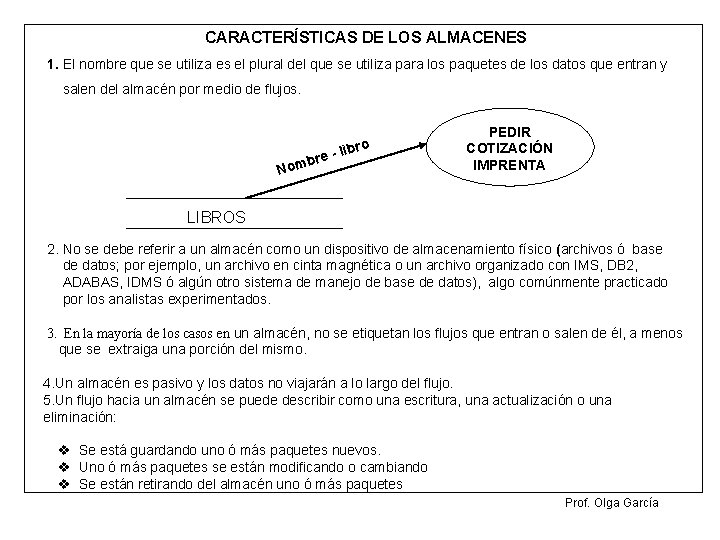 CARACTERÍSTICAS DE LOS ALMACENES

1. El nombre que se utiliza es el plural del que se utiliza para los paquetes de los datos que entran y salen del almacén por medio de flujos.

Nombre - libro

PEDIR COTIZACIÓN IMPRENTA

LIBROS

2. No se debe referir a un almacén como un dispositivo de almacenamiento físico (archivos ó base de datos; por ejemplo, un archivo en cinta magnética o un archivo organizado con IMS, DB2, ADABAS, IDMS ó algún otro sistema de manejo de base de datos), algo comúnmente practicado por los analistas experimentados.

3. En la mayoría de los casos en un almacén, no se etiquetan los flujos que entran o salen de él, a menos que se extraiga una porción del mismo.

4.Un almacén es pasivo y los datos no viajarán a lo largo del flujo.
5.Un flujo hacia un almacén se puede describir como una escritura, una actualización o una eliminación:

❖ Se está guardando uno ó más paquetes nuevos.
❖ Uno ó más paquetes se están modificando o cambiando
❖ Se están retirando del almacén uno ó más paquetes

Prof. Olga García